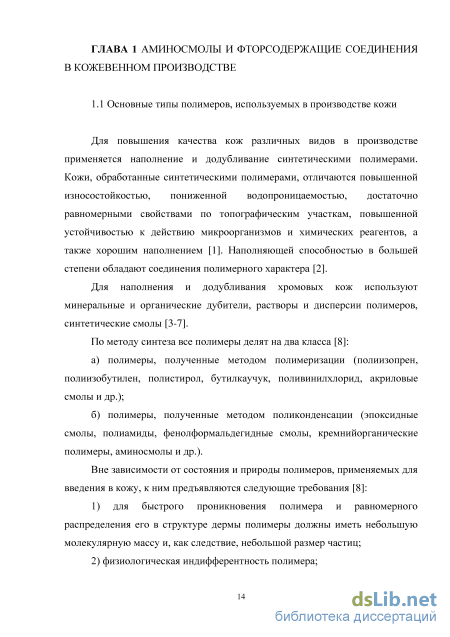 ГЛАВА 1 АМИНОСМОЛЫ И ФТОРСОДЕРЖАЩИЕ СОЕДИНЕНИЯ В КОЖЕВЕННОМ ПРОИЗВОДСТВЕ

1.1 Основные типы полимеров, используемых в производстве кожи

Для повышения качества кож различных видов в производстве применяется наполнение и додубливание синтетическими полимерами. Кожи, обработанные синтетическими полимерами, отличаются повышенной износостойкостью, пониженной водопроницаемостью, достаточно равномерными свойствами по топографическим участкам, повышенной устойчивостью к действию микроорганизмов и химических реагентов, а также хорошим наполнением [1]. Наполняющей способностью в большей степени обладают соединения полимерного характера [2].

Для наполнения и додубливания хромовых кож используют минеральные и органические дубители, растворы и дисперсии полимеров, синтетические смолы [3-7].

По методу синтеза все полимеры делят на два класса [8]:

а) полимеры, полученные методом полимеризации (полиизопрен, полиизобутилен, полистирол, бутилкаучук, поливинилхлорид, акриловые смолы и др.);

б) полимеры, полученные методом поликонденсации (эпоксидные смолы, полиамиды, фенолформальдегидные смолы, кремнийорганические полимеры, аминосмолы и др.).

Вне зависимости от состояния и природы полимеров, применяемых для введения в кожу, к ним предъявляются следующие требования [8]:

1) для быстрого проникновения полимера и равномерного распределения его в структуре дермы полимеры должны иметь небольшую молекулярную массу и, как следствие, небольшой размер частиц;

2) физиологическая индифферентность полимера;

14

dsLib.net
библиотека диссертаций